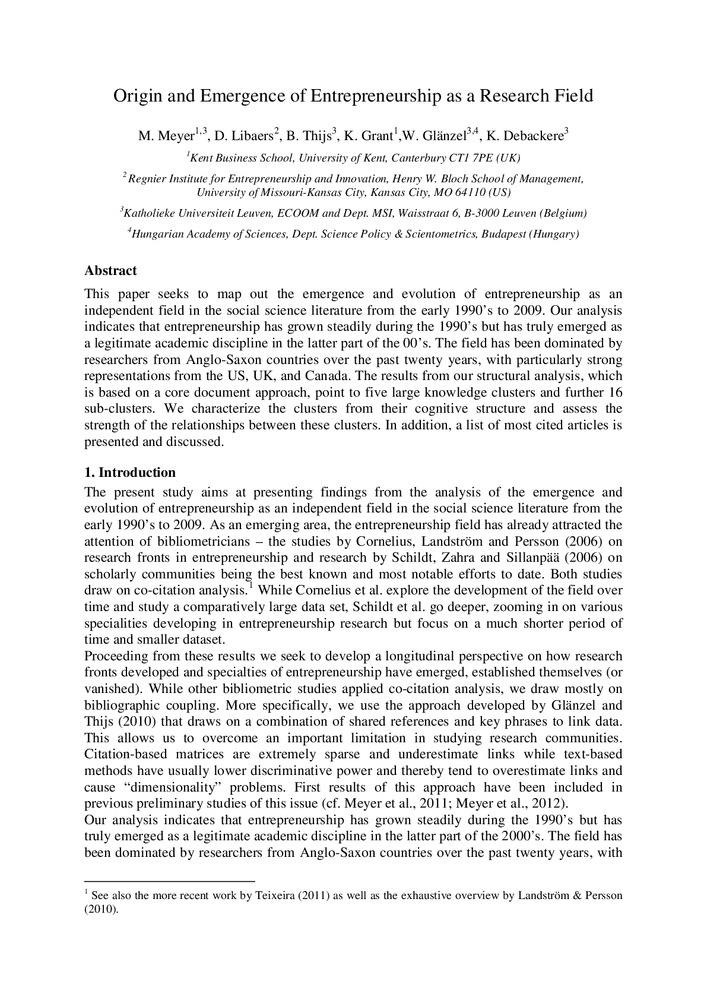 Origin and Emergence of Entrepreneurship as a Research Field

M. Meyer$^{1,3}$, D. Libaers$^{2}$, B. Thijs$^{3}$, K. Grant$^{1}$,W. Glänzel$^{3,4}$, K. Debackere$^{3}$

$^{1}$Kent Business School, University of Kent, Canterbury CT1 7PE (UK)

$^{2}$Regnier Institute for Entrepreneurship and Innovation, Henry W. Bloch School of Management, University of Missouri-Kansas City, Kansas City, MO 64110 (US)

$^{3}$Katholieke Universiteit Leuven, ECOOM and Dept. MSI, Waisstraat 6, B-3000 Leuven (Belgium)

$^{4}$Hungarian Academy of Sciences, Dept. Science Policy & Scientometrics, Budapest (Hungary)

Abstract

This paper seeks to map out the emergence and evolution of entrepreneurship as an independent field in the social science literature from the early 1990's to 2009. Our analysis indicates that entrepreneurship has grown steadily during the 1990's but has truly emerged as a legitimate academic discipline in the latter part of the 00's. The field has been dominated by researchers from Anglo-Saxon countries over the past twenty years, with particularly strong representations from the US, UK, and Canada. The results from our structural analysis, which is based on a core document approach, point to five large knowledge clusters and further 16 sub-clusters. We characterize the clusters from their cognitive structure and assess the strength of the relationships between these clusters. In addition, a list of most cited articles is presented and discussed.

1. Introduction

The present study aims at presenting findings from the analysis of the emergence and evolution of entrepreneurship as an independent field in the social science literature from the early 1990's to 2009. As an emerging area, the entrepreneurship field has already attracted the attention of bibliometricians – the studies by Cornelius, Landström and Persson (2006) on research fronts in entrepreneurship and research by Schildt, Zahra and Sillanpää (2006) on scholarly communities being the best known and most notable efforts to date. Both studies draw on co-citation analysis.$^{1}$ While Cornelius et al. explore the development of the field over time and study a comparatively large data set, Schildt et al. go deeper, zooming in on various specialities developing in entrepreneurship research but focus on a much shorter period of time and smaller dataset.

Proceeding from these results we seek to develop a longitudinal perspective on how research fronts developed and specialties of entrepreneurship have emerged, established themselves (or vanished). While other bibliometric studies applied co-citation analysis, we draw mostly on bibliographic coupling. More specifically, we use the approach developed by Glänzel and Thijs (2010) that draws on a combination of shared references and key phrases to link data. This allows us to overcome an important limitation in studying research communities. Citation-based matrices are extremely sparse and underestimate links while text-based methods have usually lower discriminative power and thereby tend to overestimate links and cause "dimensionality" problems. First results of this approach have been included in previous preliminary studies of this issue (cf. Meyer et al., 2011; Meyer et al., 2012).

Our analysis indicates that entrepreneurship has grown steadily during the 1990's but has truly emerged as a legitimate academic discipline in the latter part of the 2000's. The field has been dominated by researchers from Anglo-Saxon countries over the past twenty years, with

$^{1}$ See also the more recent work by Teixeira (2011) as well as the exhaustive overview by Landström & Persson (2010).